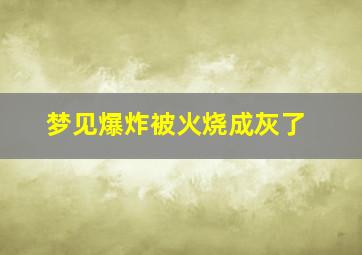 梦见爆炸被火烧成灰了